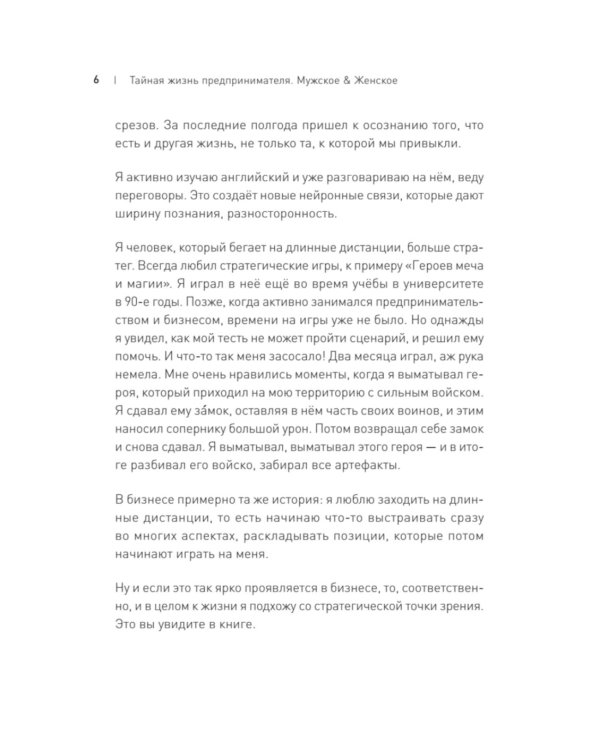 6 | Тайная жизнь предпринимателя. Мужское & Женское

срезов. За последние полгода пришел к осознанию того, что есть и другая жизнь, не только та, к которой мы привыкли.

Я активно изучаю английский и уже разговариваю на нём, веду переговоры. Это создаёт новые нейронные связи, которые дают ширину познания, разносторонность.

Я человек, который бегает на длинные дистанции, больше стратег. Всегда любил стратегические игры, к примеру «Героев меча и магии». Я играл в неё ещё во время учёбы в университете в 90-е годы. Позже, когда активно занимался предпринимательством и бизнесом, времени на игры уже не было. Но однажды я увидел, как мой тесть не может пройти сценарий, и решил ему помочь. И что-то так меня засосало! Два месяца играл, аж рука немела. Мне очень нравились моменты, когда я выматывал героя, который приходил на мою территорию с сильным войском. Я сдавал ему за́мок, оставляя в нём часть своих воинов, и этим наносил сопернику большой урон. Потом возвращал себе замок и снова сдавал. Я выматывал, выматывал этого героя — и в итоге разбивал его войско, забирал все артефакты.

В бизнесе примерно та же история: я люблю заходить на длинные дистанции, то есть начинаю что-то выстраивать сразу во многих аспектах, раскладывать позиции, которые потом начинают играть на меня.

Ну и если это так ярко проявляется в бизнесе, то, соответственно, и в целом к жизни я подхожу со стратегической точки зрения. Это вы увидите в книге.